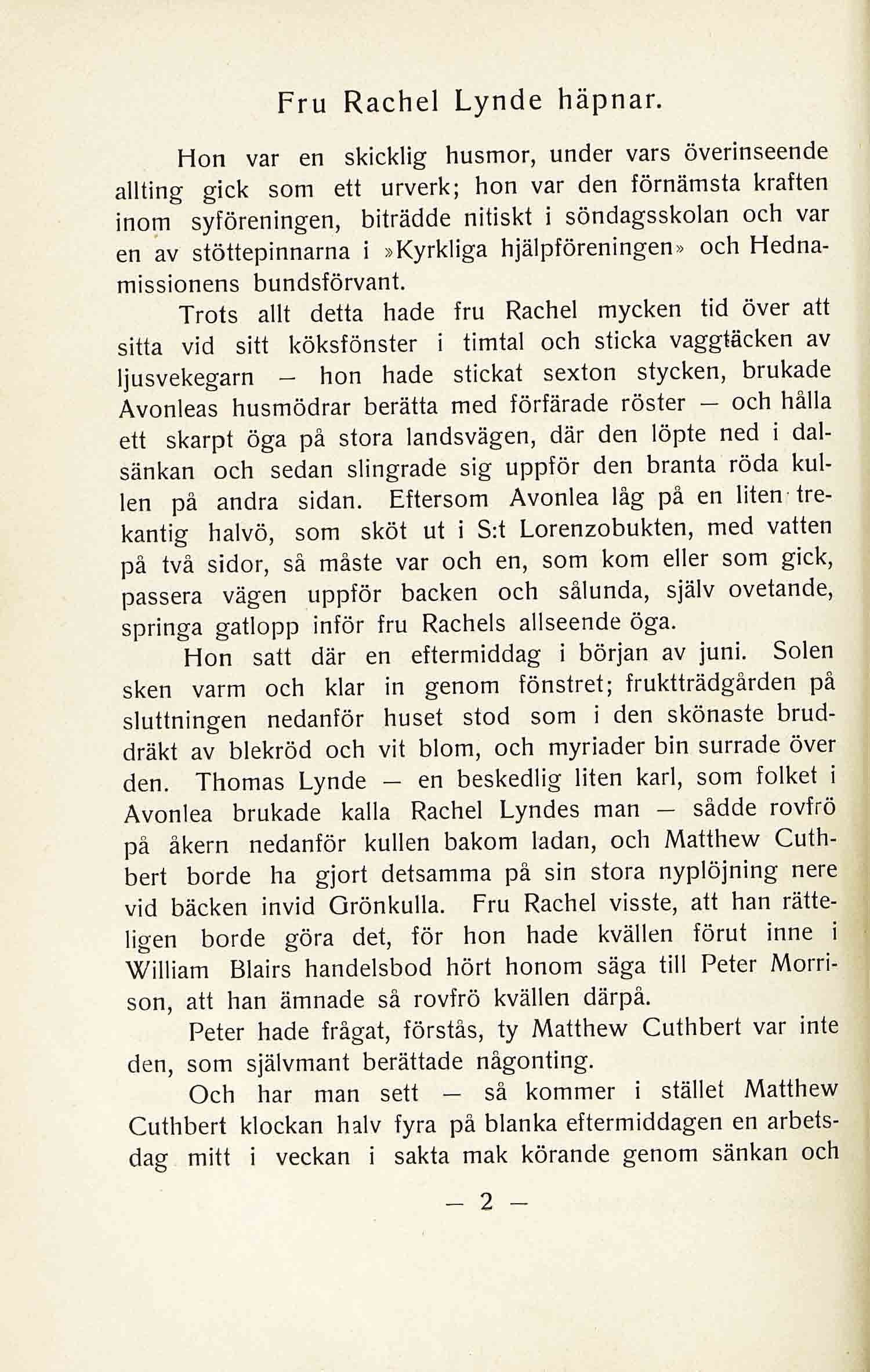 Fru Rachel Lynde häpnar.

Hon var en skicklig husmor, under vars överinseende allting gick som ett urverk; hon var den förnämsta kraften inom syföreningen, biträdde nitiskt i söndagsskolan och var en av stöttepinnarna i »Kyrkliga hjälpföreningen» och Hednamissionens bundsförvant.

Trots allt detta hade fru Rachel mycken tid över att sitta vid sitt köksfönster i timtal och sticka vaggtäcken av ljusvekegarn — hon hade stickat sexton stycken, brukade Avonleas husmödrar berätta med förfärade röster — och hålla ett skarpt öga på stora landsvägen, där den löpte ned i dalsänkan och sedan slingrade sig uppför den branta röda kullen på andra sidan. Eftersom Avonlea låg på en liten trekantig halvö, som sköt ut i S:t Lorenzobukten, med vatten på två sidor, så måste var och en, som kom eller som gick, passera vägen uppför backen och sålunda, själv ovetande, springa gatlopp inför fru Rachels allseende öga.

Hon satt där en eftermiddag i början av juni. Solen sken varm och klar in genom fönstret; fruktträdgården på sluttningen nedanför huset stod som i den skönaste bruddräkt av blekröd och vit blom, och myriader bin surrade över den. Thomas Lynde — en beskedlig liten karl, som folket i Avonlea brukade kalla Rachel Lyndes man — sådde rovfrö på åkern nedanför kullen bakom ladan, och Matthew Cuthbert borde ha gjort detsamma på sin stora nyplöjning nere vid bäcken invid Grönkulla. Fru Rachel visste, att han rätteligen borde göra det, för hon hade kvällen förut inne i William Blairs handelsbod hört honom säga till Peter Morrison, att han ämnade så rovfrö kvällen därpå.

Peter hade frågat, förstås, ty Matthew Cuthbert var inte den, som självmant berättade någonting.

Och har man sett — så kommer i stället Matthew Cuthbert klockan halv fyra på blanka eftermiddagen en arbetsdag mitt i veckan i sakta mak körande genom sänkan och

— 2 —